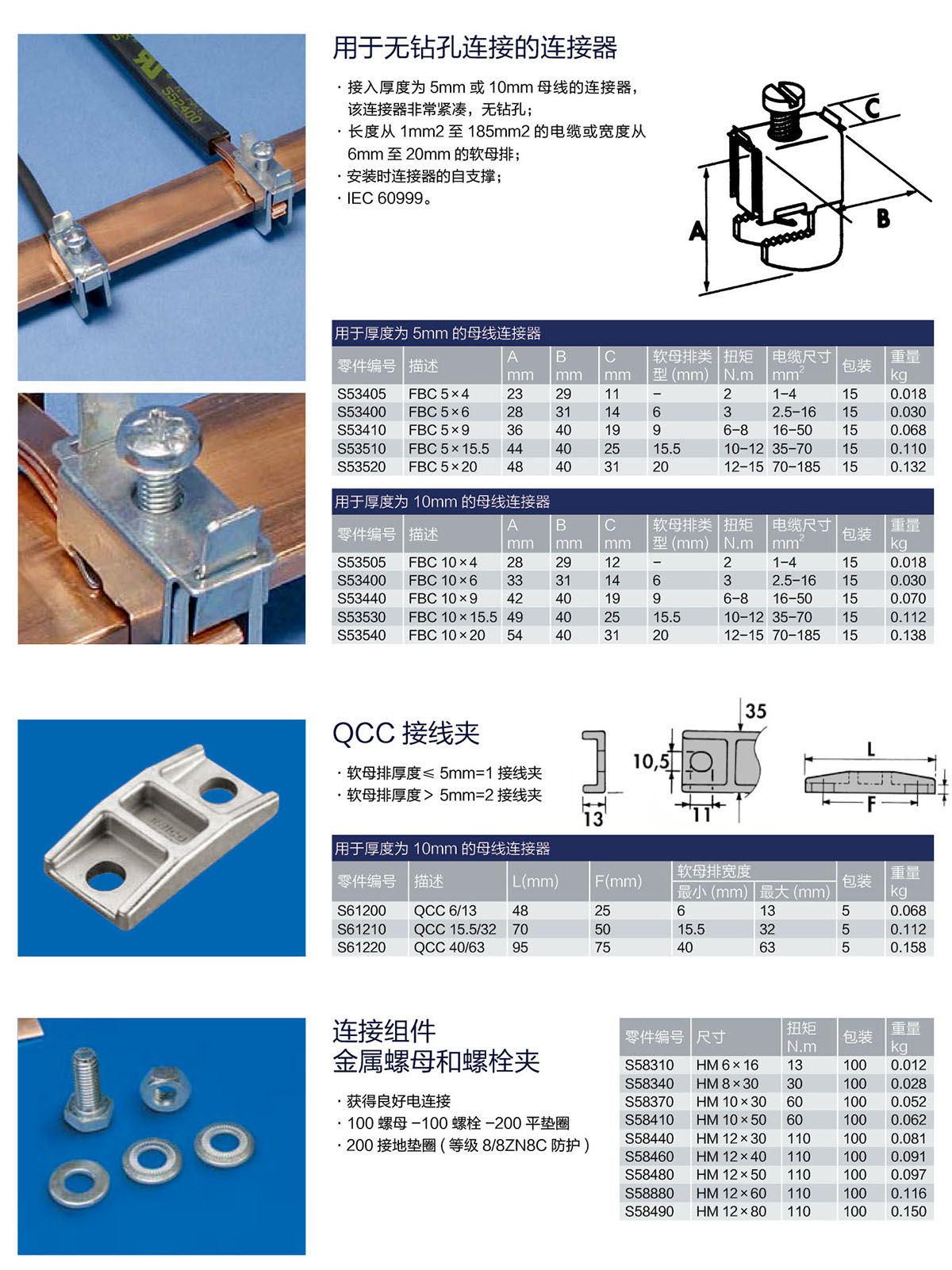 用于无钻孔连接的连接器

· 接入厚度为 5mm 或 10mm 母线的连接器，该连接器非常紧凑，无钻孔；
· 长度从 1mm2 至 185mm2 的电缆或宽度从 6mm 至 20mm 的软母排；
· 安装时连接器的自支撑；
· IEC 60999。

C
A
B

用于厚度为 5mm 的母线连接器

| 零件编号 | 描述 | A mm | B mm | C mm | 软母排类型 (mm) | 扭矩 N.m | 电缆尺寸 $mm^2$ | 包装 | 重量 kg |
|---|---|---|---|---|---|---|---|---|---|
| S53405 | FBC 5×4 | 23 | 29 | 11 | – | 2 | 1–4 | 15 | 0.018 |
| S53400 | FBC 5×6 | 28 | 31 | 14 | 6 | 3 | 2.5–16 | 15 | 0.030 |
| S53410 | FBC 5×9 | 36 | 40 | 19 | 9 | 6–8 | 16–50 | 15 | 0.068 |
| S53510 | FBC 5×15.5 | 44 | 40 | 25 | 15.5 | 10–12 | 35–70 | 15 | 0.110 |
| S53520 | FBC 5×20 | 48 | 40 | 31 | 20 | 12–15 | 70–185 | 15 | 0.132 |

用于厚度为 10mm 的母线连接器

| 零件编号 | 描述 | A mm | B mm | C mm | 软母排类型 (mm) | 扭矩 N.m | 电缆尺寸 $mm^2$ | 包装 | 重量 kg |
|---|---|---|---|---|---|---|---|---|---|
| S53505 | FBC 10×4 | 28 | 29 | 12 | – | 2 | 1–4 | 15 | 0.018 |
| S53400 | FBC 10×6 | 33 | 31 | 14 | 6 | 3 | 2.5–16 | 15 | 0.030 |
| S53440 | FBC 10×9 | 42 | 40 | 19 | 9 | 6–8 | 16–50 | 15 | 0.070 |
| S53530 | FBC 10×15.5 | 49 | 40 | 25 | 15.5 | 10–12 | 35–70 | 15 | 0.112 |
| S53540 | FBC 10×20 | 54 | 40 | 31 | 20 | 12–15 | 70–185 | 15 | 0.138 |

QCC 接线夹

· 软母排厚度≤ 5mm=1 接线夹
· 软母排厚度＞ 5mm=2 接线夹

35
10,5
13
11
L
F

用于厚度为 10mm 的母线连接器

| 零件编号 | 描述 | L(mm) | F(mm) | 软母排宽度 最小 (mm) | 软母排宽度 最大 (mm) | 包装 | 重量 kg |
|---|---|---|---|---|---|---|---|
| S61200 | QCC 6/13 | 48 | 25 | 6 | 13 | 5 | 0.068 |
| S61210 | QCC 15.5/32 | 70 | 50 | 15.5 | 32 | 5 | 0.112 |
| S61220 | QCC 40/63 | 95 | 75 | 40 | 63 | 5 | 0.158 |

连接组件
金属螺母和螺栓夹

· 获得良好电连接
· 100 螺母 –100 螺栓 –200 平垫圈
· 200 接地垫圈 ( 等级 8/8ZN8C 防护 )

| 零件编号 | 尺寸 | 扭矩 N.m | 包装 | 重量 kg |
|---|---|---|---|---|
| S58310 | HM 6×16 | 13 | 100 | 0.012 |
| S58340 | HM 8×30 | 30 | 100 | 0.028 |
| S58370 | HM 10×30 | 60 | 100 | 0.052 |
| S58410 | HM 10×50 | 60 | 100 | 0.062 |
| S58440 | HM 12×30 | 110 | 100 | 0.081 |
| S58460 | HM 12×40 | 110 | 100 | 0.091 |
| S58480 | HM 12×50 | 110 | 100 | 0.097 |
| S58880 | HM 12×60 | 110 | 100 | 0.116 |
| S58490 | HM 12×80 | 110 | 100 | 0.150 |